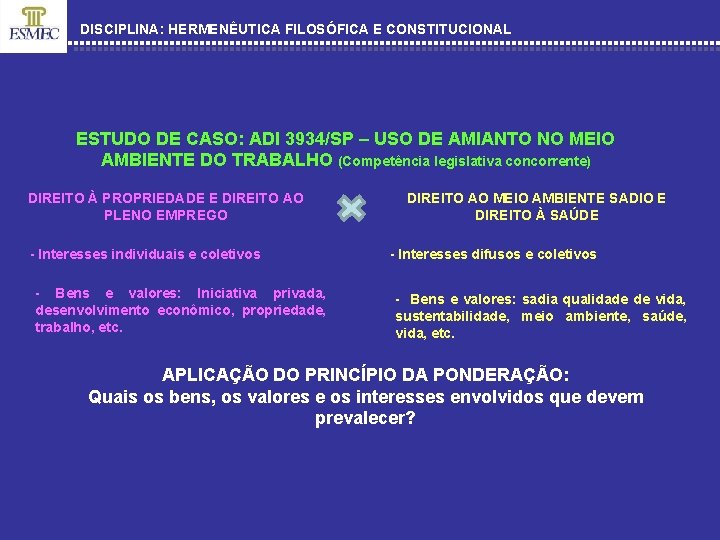 ESMEC

DISCIPLINA: HERMENÊUTICA FILOSÓFICA E CONSTITUCIONAL

ESTUDO DE CASO: ADI 3934/SP – USO DE AMIANTO NO MEIO AMBIENTE DO TRABALHO (Competência legislativa concorrente)

DIREITO À PROPRIEDADE E DIREITO AO PLENO EMPREGO

- Interesses individuais e coletivos

- Bens e valores: Iniciativa privada, desenvolvimento econômico, propriedade, trabalho, etc.

DIREITO AO MEIO AMBIENTE SADIO E DIREITO À SAÚDE

- Interesses difusos e coletivos

- Bens e valores: sadia qualidade de vida, sustentabilidade, meio ambiente, saúde, vida, etc.

APLICAÇÃO DO PRINCÍPIO DA PONDERAÇÃO:
Quais os bens, os valores e os interesses envolvidos que devem prevalecer?